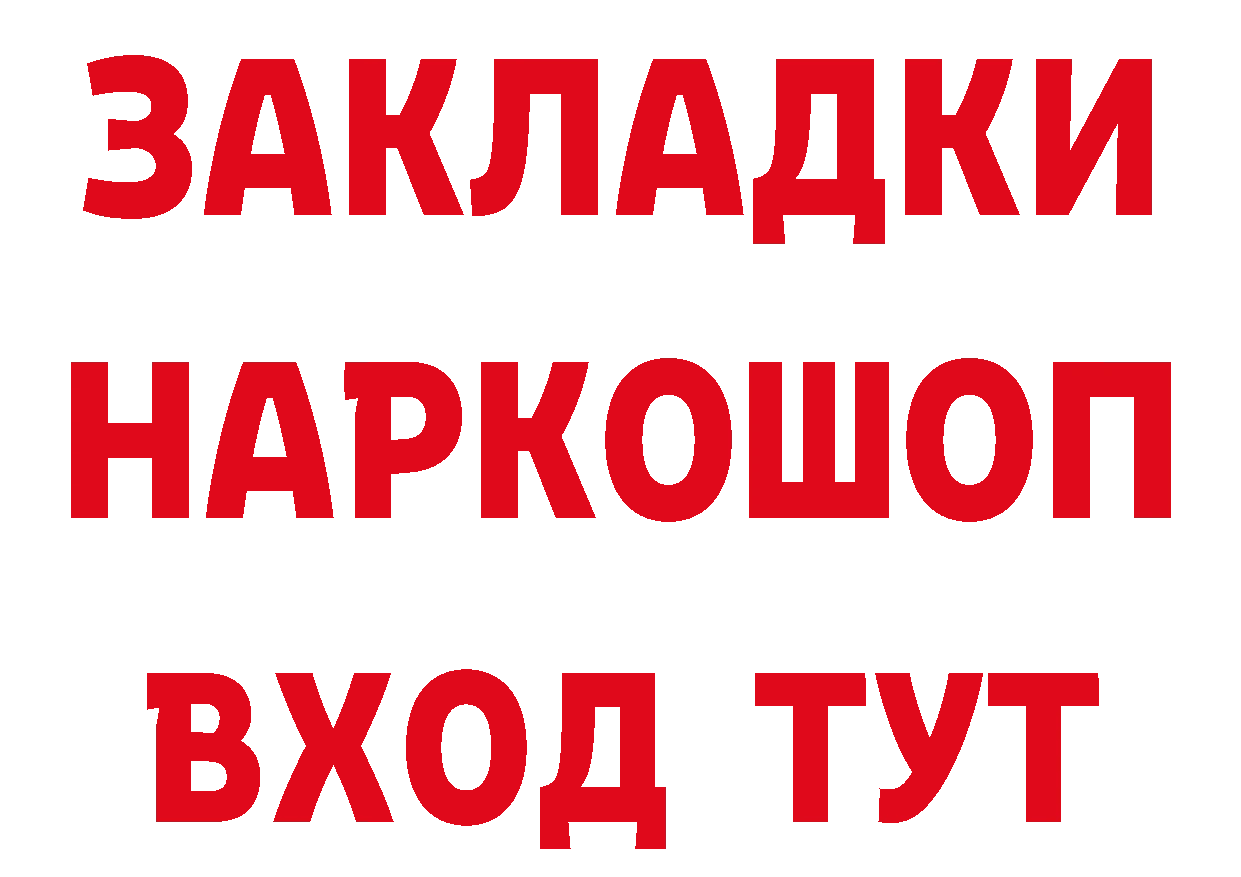 ЗАКЛАДКИ
НАРКОШОП
ВХОД ТУТ